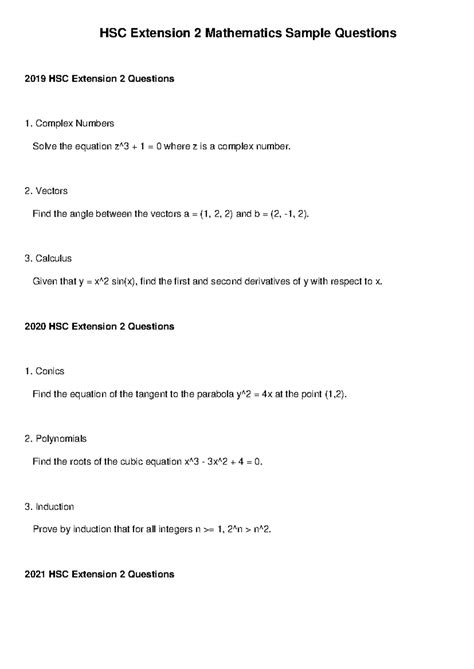 HSC Extension 2 Mathematics Sample Questions

2019 HSC Extension 2 Questions

1. Complex Numbers

Solve the equation z^3 + 1 = 0 where z is a complex number.

2. Vectors

Find the angle between the vectors a = (1, 2, 2) and b = (2, -1, 2).

3. Calculus

Given that y = x^2 sin(x), find the first and second derivatives of y with respect to x.

2020 HSC Extension 2 Questions

1. Conics

Find the equation of the tangent to the parabola y^2 = 4x at the point (1,2).

2. Polynomials

Find the roots of the cubic equation x^3 - 3x^2 + 4 = 0.

3. Induction

Prove by induction that for all integers n >= 1, 2^n > n^2.

2021 HSC Extension 2 Questions